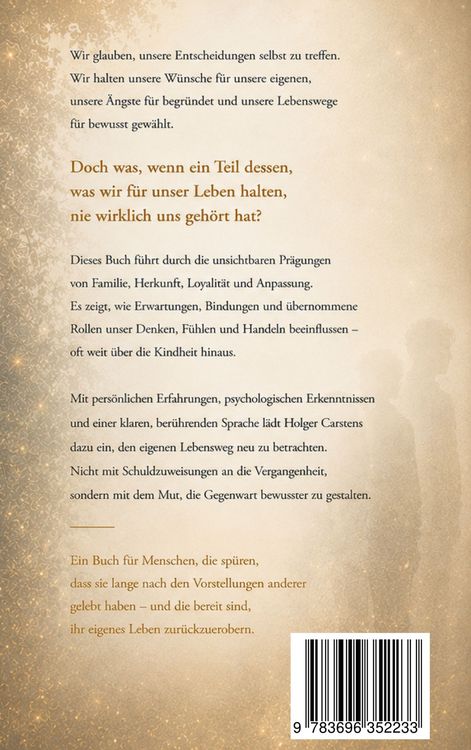 Wir glauben, unsere Entscheidungen selbst zu treffen. Wir halten unsere Wünsche für unsere eigenen, unsere Ängste für begründet und unsere Lebenswege für bewusst gewählt.

Doch was, wenn ein Teil dessen, was wir für unser Leben halten, nie wirklich uns gehört hat?

Dieses Buch führt durch die unsichtbaren Prägungen von Familie, Herkunft, Loyalität und Anpassung. Es zeigt, wie Erwartungen, Bindungen und übernommene Rollen unser Denken, Fühlen und Handeln beeinflussen – oft weit über die Kindheit hinaus.

Mit persönlichen Erfahrungen, psychologischen Erkenntnissen und einer klaren, berührenden Sprache lädt Holger Carstens dazu ein, den eigenen Lebensweg neu zu betrachten. Nicht mit Schuldzuweisungen an die Vergangenheit, sondern mit dem Mut, die Gegenwart bewusster zu gestalten.

Ein Buch für Menschen, die spüren, dass sie lange nach den Vorstellungen anderer gelebt haben – und die bereit sind, ihr eigenes Leben zurückzuerobern.

9 783696 352233